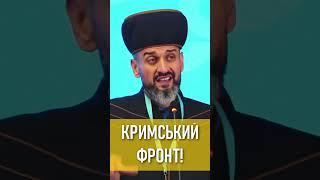 КРИМСЬКИЙ ФРОНТ!